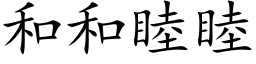 和和睦睦